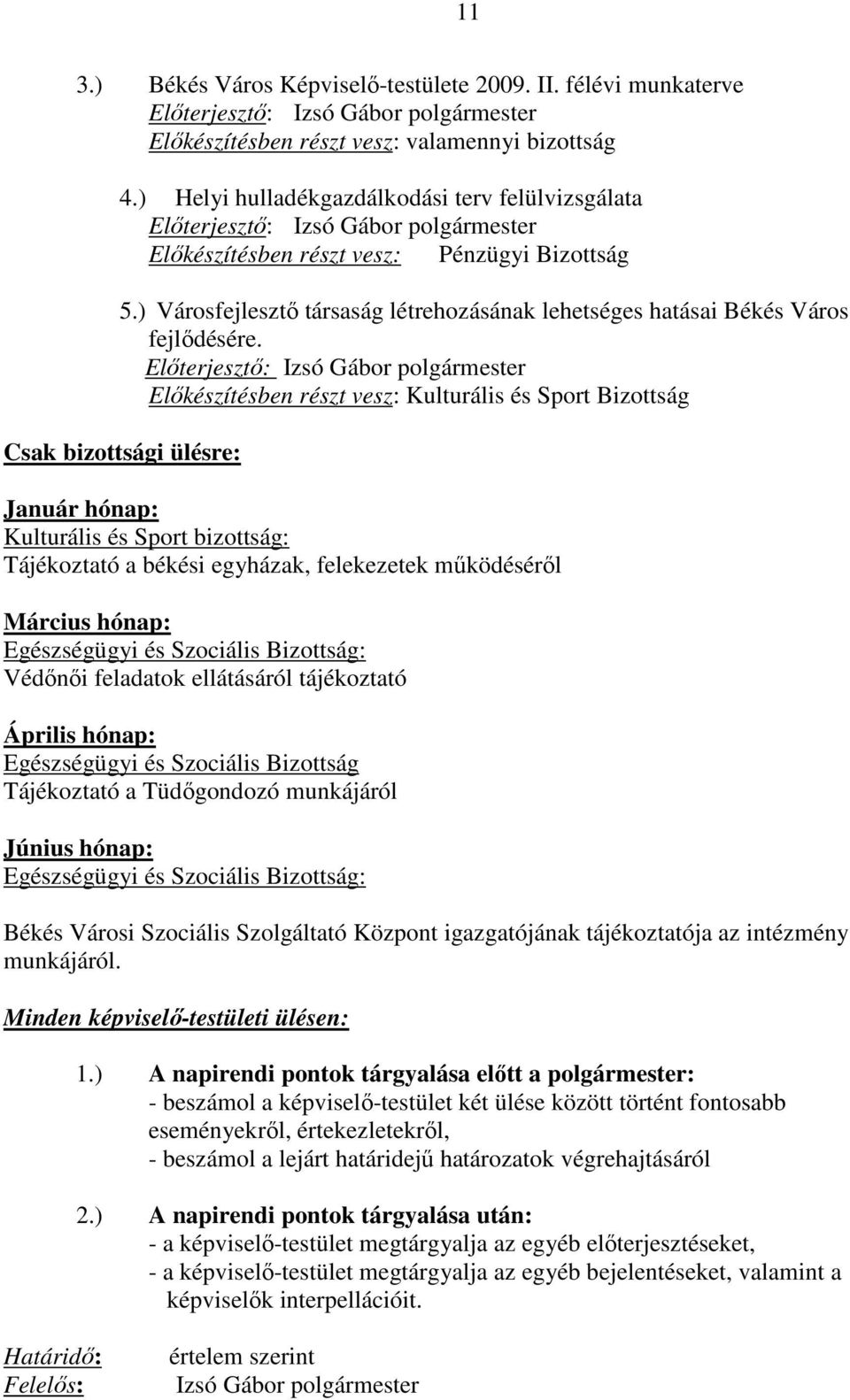 11

3.) Békés Város Képviselő-testülete 2009. II. félévi munkaterve
Előterjesztő: Izsó Gábor polgármester
Előkészítésben részt vesz: valamennyi bizottság

4.) Helyi hulladékgazdálkodási terv felülvizsgálata
Előterjesztő: Izsó Gábor polgármester
Előkészítésben részt vesz: Pénzügyi Bizottság

5.) Városfejlesztő társaság létrehozásának lehetséges hatásai Békés Város fejlődésére.
Előterjesztő: Izsó Gábor polgármester
Előkészítésben részt vesz: Kulturális és Sport Bizottság

Csak bizottsági ülésre:

Január hónap:
Kulturális és Sport bizottság:
Tájékoztató a békési egyházak, felekezetek működéséről

Március hónap:
Egészségügyi és Szociális Bizottság:
Védőnői feladatok ellátásáról tájékoztató

Április hónap:
Egészségügyi és Szociális Bizottság
Tájékoztató a Tüdőgondozó munkájáról

Június hónap:
Egészségügyi és Szociális Bizottság:

Békés Városi Szociális Szolgáltató Központ igazgatójának tájékoztatója az intézmény munkájáról.

Minden képviselő-testületi ülésen:

1.) A napirendi pontok tárgyalása előtt a polgármester:
- beszámol a képviselő-testület két ülése között történt fontosabb eseményekről, értekezletekről,
- beszámol a lejárt határidejű határozatok végrehajtásáról

2.) A napirendi pontok tárgyalása után:
- a képviselő-testület megtárgyalja az egyéb előterjesztéseket,
- a képviselő-testület megtárgyalja az egyéb bejelentéseket, valamint a képviselők interpellációit.

Határidő: értelem szerint
Felelős: Izsó Gábor polgármester